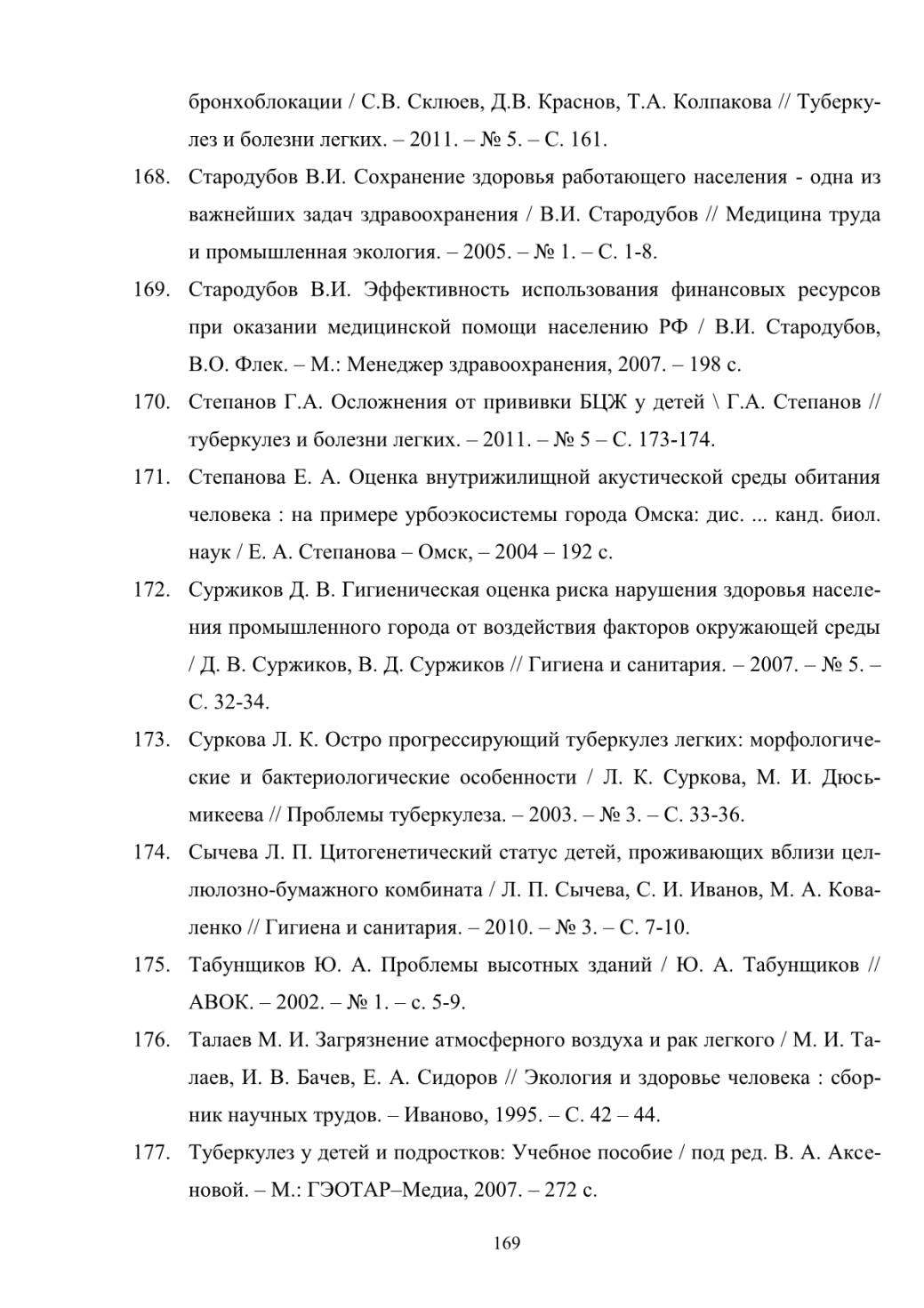 бронхоблокации / С.В. Склюев, Д.В. Краснов, Т.А. Колпакова // Туберкулез и болезни легких. – 2011. – № 5. – С. 161.

168. Стародубов В.И. Сохранение здоровья работающего населения - одна из важнейших задач здравоохранения / В.И. Стародубов // Медицина труда и промышленная экология. – 2005. – № 1. – С. 1-8.

169. Стародубов В.И. Эффективность использования финансовых ресурсов при оказании медицинской помощи населению РФ / В.И. Стародубов, В.О. Флек. – М.: Менеджер здравоохранения, 2007. – 198 с.

170. Степанов Г.А. Осложнения от прививки БЦЖ у детей \ Г.А. Степанов // туберкулез и болезни легких. – 2011. – № 5 – С. 173-174.

171. Степанова Е. А. Оценка внутрижилищной акустической среды обитания человека : на примере урбоэкосистемы города Омска: дис. ... канд. биол. наук / Е. А. Степанова – Омск, – 2004 – 192 с.

172. Суржиков Д. В. Гигиеническая оценка риска нарушения здоровья населения промышленного города от воздействия факторов окружающей среды / Д. В. Суржиков, В. Д. Суржиков // Гигиена и санитария. – 2007. – № 5. – С. 32-34.

173. Суркова Л. К. Остро прогрессирующий туберкулез легких: морфологические и бактериологические особенности / Л. К. Суркова, М. И. Дюсьмикеева // Проблемы туберкулеза. – 2003. – № 3. – С. 33-36.

174. Сычева Л. П. Цитогенетический статус детей, проживающих вблизи целлюлозно-бумажного комбината / Л. П. Сычева, С. И. Иванов, М. А. Коваленко // Гигиена и санитария. – 2010. – № 3. – С. 7-10.

175. Табунщиков Ю. А. Проблемы высотных зданий / Ю. А. Табунщиков // АВОК. – 2002. – № 1. – с. 5-9.

176. Талаев М. И. Загрязнение атмосферного воздуха и рак легкого / М. И. Талаев, И. В. Бачев, Е. А. Сидоров // Экология и здоровье человека : сборник научных трудов. – Иваново, 1995. – С. 42 – 44.

177. Туберкулез у детей и подростков: Учебное пособие / под ред. В. А. Аксеновой. – М.: ГЭОТАР–Медиа, 2007. – 272 с.

169